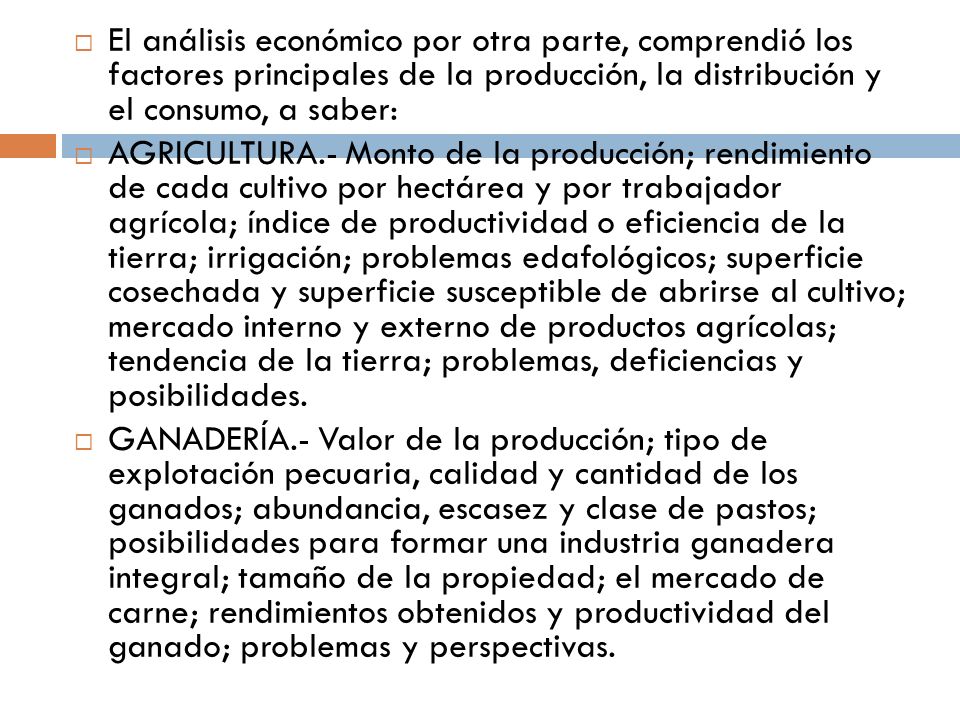 El análisis económico por otra parte, comprendió los factores principales de la producción, la distribución y el consumo, a saber:

AGRICULTURA.- Monto de la producción; rendimiento de cada cultivo por hectárea y por trabajador agrícola; índice de productividad o eficiencia de la tierra; irrigación; problemas edafológicos; superficie cosechada y superficie susceptible de abrirse al cultivo; mercado interno y externo de productos agrícolas; tendencia de la tierra; problemas, deficiencias y posibilidades.

GANADERÍA.- Valor de la producción; tipo de explotación pecuaria, calidad y cantidad de los ganados; abundancia, escasez y clase de pastos; posibilidades para formar una industria ganadera integral; tamaño de la propiedad; el mercado de carne; rendimientos obtenidos y productividad del ganado; problemas y perspectivas.